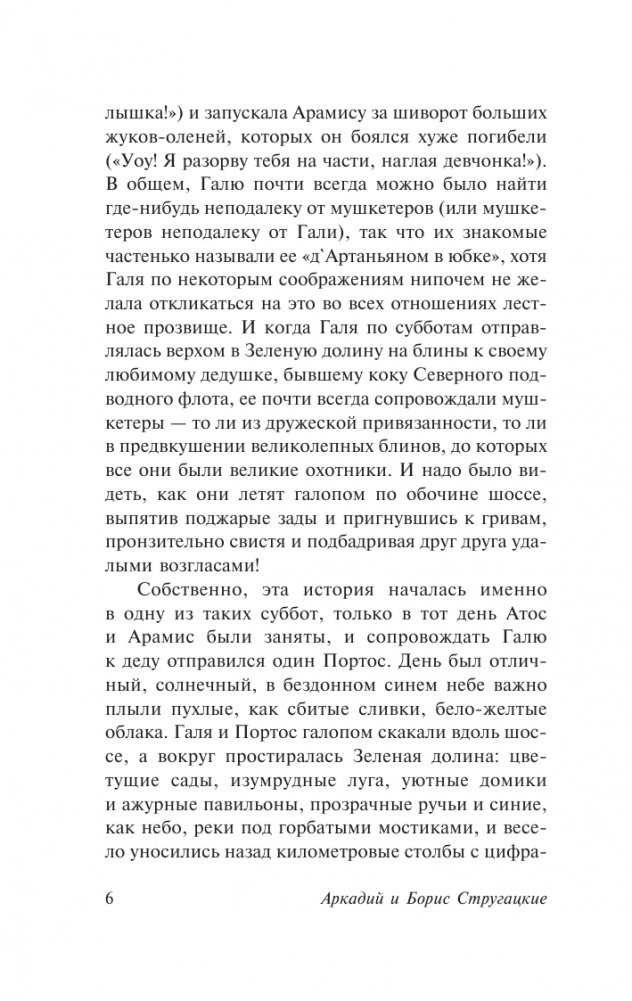 лышка!») и запускала Арамису за шиворот больших жуков-оленей, которых он боялся хуже погибели («Уоу! Я разорву тебя на части, наглая девчонка!»). В общем, Галю почти всегда можно было найти где-нибудь неподалеку от мушкетеров (или мушкетеров неподалеку от Гали), так что их знакомые частенько называли ее «д`Артаньяном в юбке», хотя Галя по некоторым соображениям нипочем не желала откликаться на это во всех отношениях лестное прозвище. И когда Галя по субботам отправлялась верхом в Зеленую долину на блины к своему любимому дедушке, бывшему коку Северного подводного флота, ее почти всегда сопровождали мушкетеры — то ли из дружеской привязанности, то ли в предвкушении великолепных блинов, до которых все они были великие охотники. И надо было видеть, как они летят галопом по обочине шоссе, выпятив поджарые зады и пригнувшись к гривам, пронзительно свистя и подбадривая друг друга удалыми возгласами!

Собственно, эта история началась именно в одну из таких суббот, только в тот день Атос и Арамис были заняты, и сопровождать Галю к деду отправился один Портос. День был отличный, солнечный, в бездонном синем небе важно плыли пухлые, как сбитые сливки, бело-желтые облака. Галя и Портос галопом скакали вдоль шоссе, а вокруг простиралась Зеленая долина: цветущие сады, изумрудные луга, уютные домики и ажурные павильоны, прозрачные ручьи и синие, как небо, реки под горбатыми мостиками, и весело уносились назад километровые столбы с цифра-

6 Аркадий и Борис Стругацкие